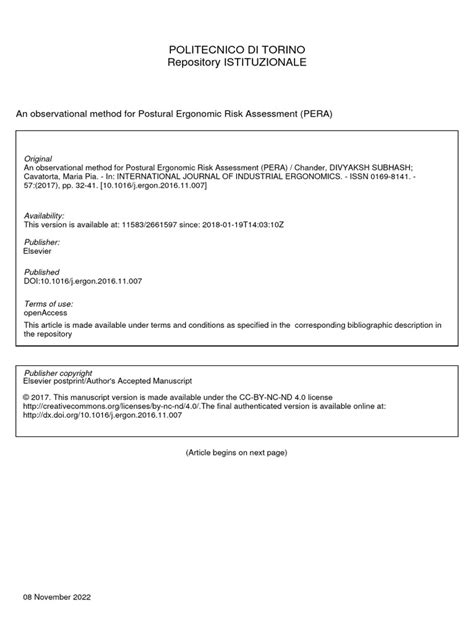 POLITECNICO DI TORINO
Repository ISTITUZIONALE

An observational method for Postural Ergonomic Risk Assessment (PERA)

Original
An observational method for Postural Ergonomic Risk Assessment (PERA) / Chander, DIVYAKSH SUBHASH; Cavatorta, Maria Pia. - In: INTERNATIONAL JOURNAL OF INDUSTRIAL ERGONOMICS. - ISSN 0169-8141. - 57:(2017), pp. 32-41. [10.1016/j.ergon.2016.11.007]

Availability:
This version is available at: 11583/2661597 since: 2018-01-19T14:03:10Z

Publisher:
Elsevier

Published
DOI:10.1016/j.ergon.2016.11.007

Terms of use:
openAccess
This article is made available under terms and conditions as specified in the corresponding bibliographic description in the repository

Publisher copyright
Elsevier postprint/Author's Accepted Manuscript

© 2017. This manuscript version is made available under the CC-BY-NC-ND 4.0 license http://creativecommons.org/licenses/by-nc-nd/4.0/.The final authenticated version is available online at: http://dx.doi.org/10.1016/j.ergon.2016.11.007

(Article begins on next page)

08 November 2022